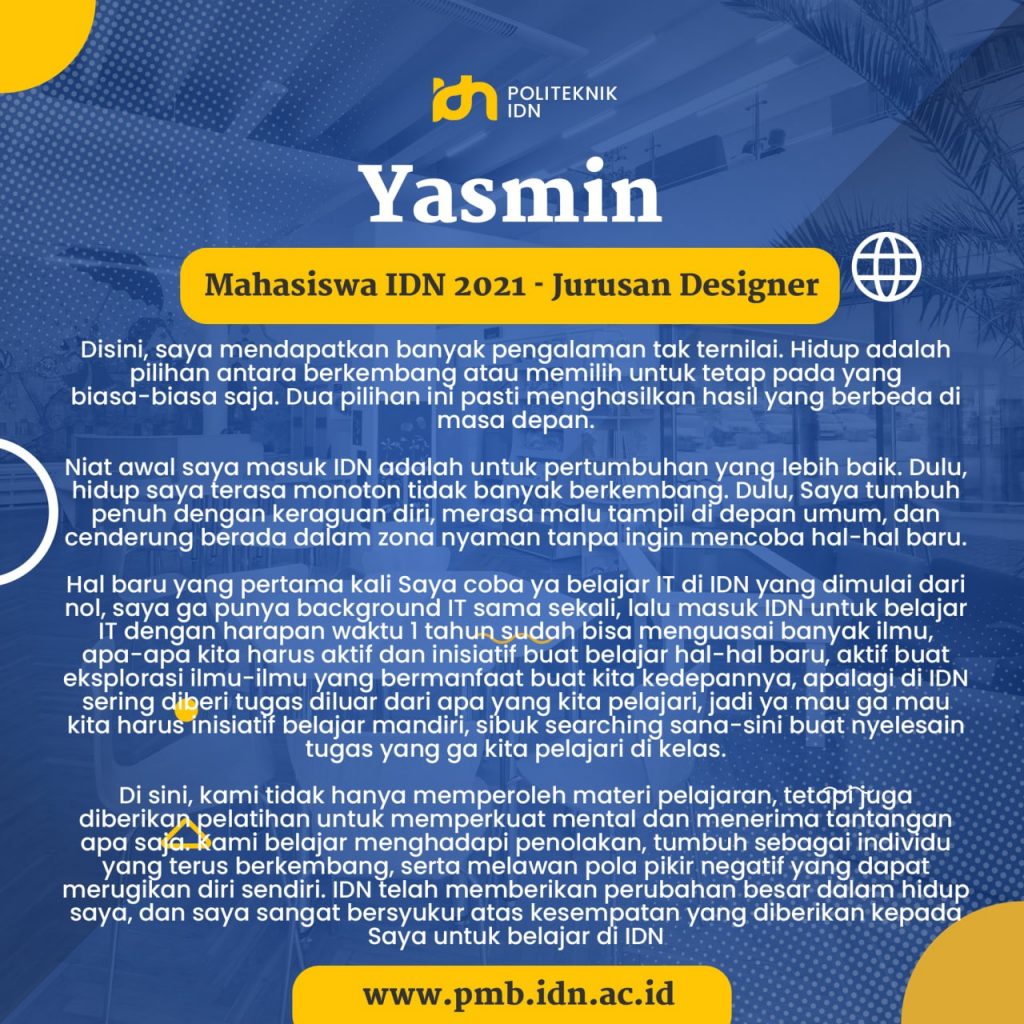 idn POLITEKNIK IDN

Yasmin

Mahasiswa IDN 2021 - Jurusan Designer

Disini, saya mendapatkan banyak pengalaman tak ternilai. Hidup adalah pilihan antara berkembang atau memilih untuk tetap pada yang biasa-biasa saja. Dua pilihan ini pasti menghasilkan hasil yang berbeda di masa depan.

Niat awal saya masuk IDN adalah untuk pertumbuhan yang lebih baik. Dulu, hidup saya terasa monoton tidak banyak berkembang. Dulu, Saya tumbuh penuh dengan keraguan diri, merasa malu tampil di depan umum, dan cenderung berada dalam zona nyaman tanpa ingin mencoba hal-hal baru.

Hal baru yang pertama kali Saya coba ya belajar IT di IDN yang dimulai dari nol, saya ga punya background IT sama sekali, lalu masuk IDN untuk belajar IT dengan harapan waktu 1 tahun sudah bisa menguasai banyak ilmu, apa-apa kita harus aktif dan inisiatif buat belajar hal-hal baru, aktif buat eksplorasi ilmu-ilmu yang bermanfaat buat kita kedepannya, apalagi di IDN sering diberi tugas diluar dari apa yang kita pelajari, jadi ya mau ga mau kita harus inisiatif belajar mandiri, sibuk searching sana-sini buat nyelesain tugas yang ga kita pelajari di kelas.

Di sini, kami tidak hanya memperoleh materi pelajaran, tetapi juga diberikan pelatihan untuk memperkuat mental dan menerima tantangan apa saja. Kami belajar menghadapi penolakan, tumbuh sebagai individu yang terus berkembang, serta melawan pola pikir negatif yang dapat merugikan diri sendiri. IDN telah memberikan perubahan besar dalam hidup saya, dan saya sangat bersyukur atas kesempatan yang diberikan kepada Saya untuk belajar di IDN

www.pmb.idn.ac.id